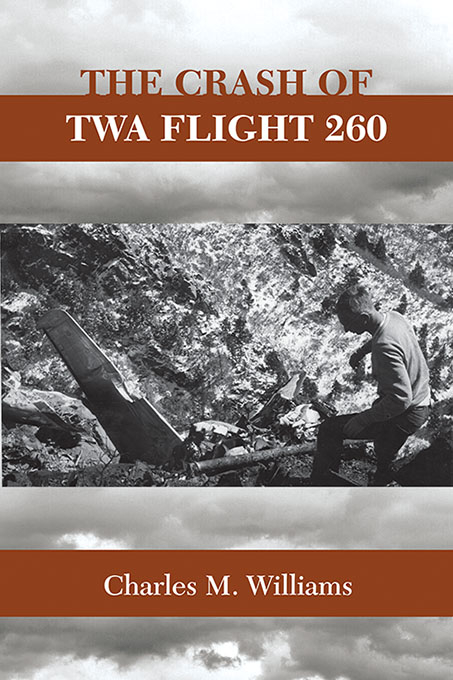 THE CRASH OF
TWA FLIGHT 260

Charles M. Williams